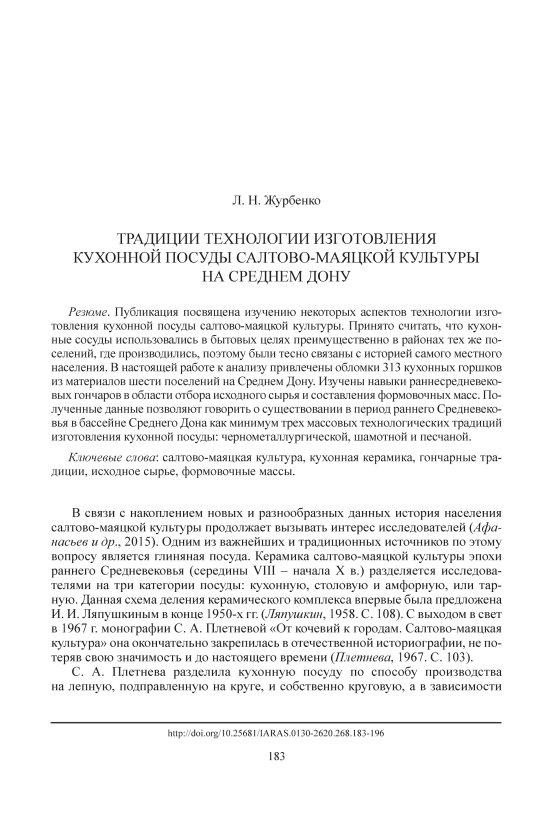 Л. Н. Журбенко

ТРАДИЦИИ ТЕХНОЛОГИИ ИЗГОТОВЛЕНИЯ КУХОННОЙ ПОСУДЫ САЛТОВО-МАЯЦКОЙ КУЛЬТУРЫ НА СРЕДНЕМ ДОНУ

Резюме. Публикация посвящена изучению некоторых аспектов технологии изготовления кухонной посуды салтово-маяцкой культуры. Принято считать, что кухонные сосуды использовались в бытовых целях преимущественно в районах тех же поселений, где производились, поэтому были тесно связаны с историей самого местного населения. В настоящей работе к анализу привлечены обломки 313 кухонных горшков из материалов шести поселений на Среднем Дону. Изучены навыки раннесредневековых гончаров в области отбора исходного сырья и составления формовочных масс. Полученные данные позволяют говорить о существовании в период раннего Средневековья в бассейне Среднего Дона как минимум трех массовых технологических традиций изготовления кухонной посуды: чернометаллургической, шамотной и песчаной.

Ключевые слова: салтово-маяцкая культура, кухонная керамика, гончарные традиции, исходное сырье, формовочные массы.

В связи с накоплением новых и разнообразных данных история населения салтово-маяцкой культуры продолжает вызывать интерес исследователей (Афанасьев и др., 2015). Одним из важнейших и традиционных источников по этому вопросу является глиняная посуда. Керамика салтово-маяцкой культуры эпохи раннего Средневековья (середины VIII – начала X в.) разделяется исследователями на три категории посуды: кухонную, столовую и амфорную, или тарную. Данная схема деления керамического комплекса впервые была предложена И. И. Ляпушкиным в конце 1950-х гг. (Ляпушкин, 1958. С. 108). С выходом в свет в 1967 г. монографии С. А. Плетневой «От кочевий к городам. Салтово-маяцкая культура» она окончательно закрепилась в отечественной историографии, не потеряв свою значимость и до настоящего времени (Плетнева, 1967. С. 103).

С. А. Плетнева разделила кухонную посуду по способу производства на лепную, подправленную на круге, и собственно круговую, а в зависимости

http://doi.org/10.25681/IARAS.0130-2620.268.183-196

183